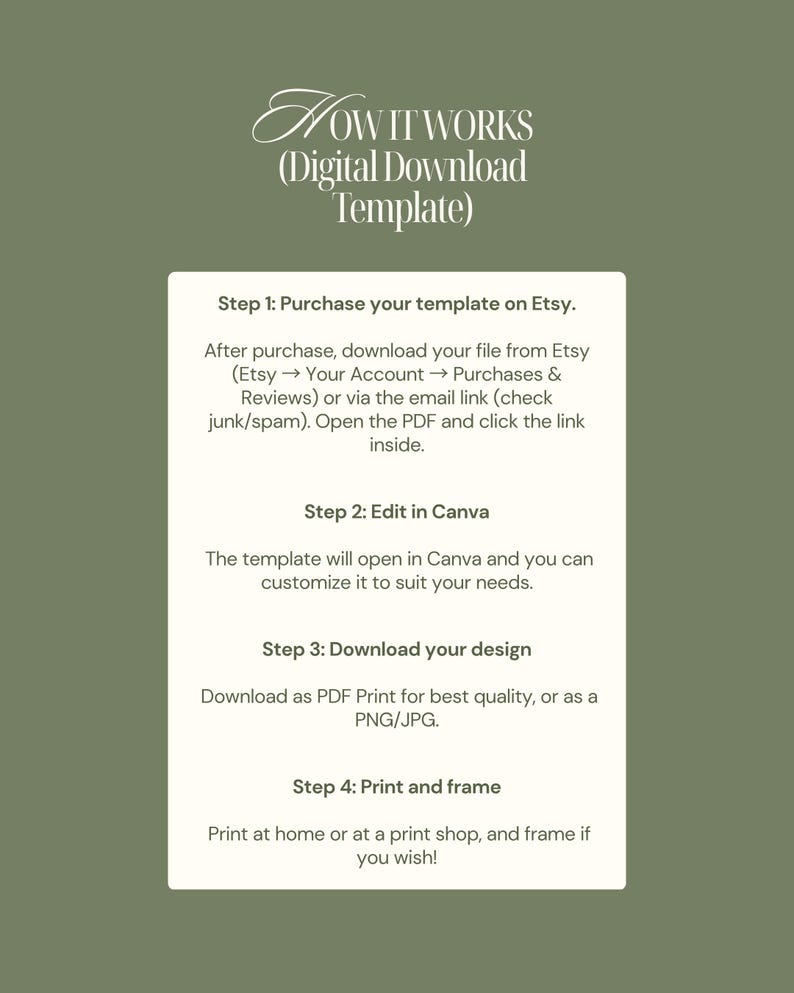 HOW IT WORKS
(Digital Download
Template)

Step 1: Purchase your template on Etsy.

After purchase, download your file from Etsy (Etsy → Your Account → Purchases & Reviews) or via the email link (check junk/spam). Open the PDF and click the link inside.

Step 2: Edit in Canva

The template will open in Canva and you can customize it to suit your needs.

Step 3: Download your design

Download as PDF Print for best quality, or as a PNG/JPG.

Step 4: Print and frame

Print at home or at a print shop, and frame if you wish!